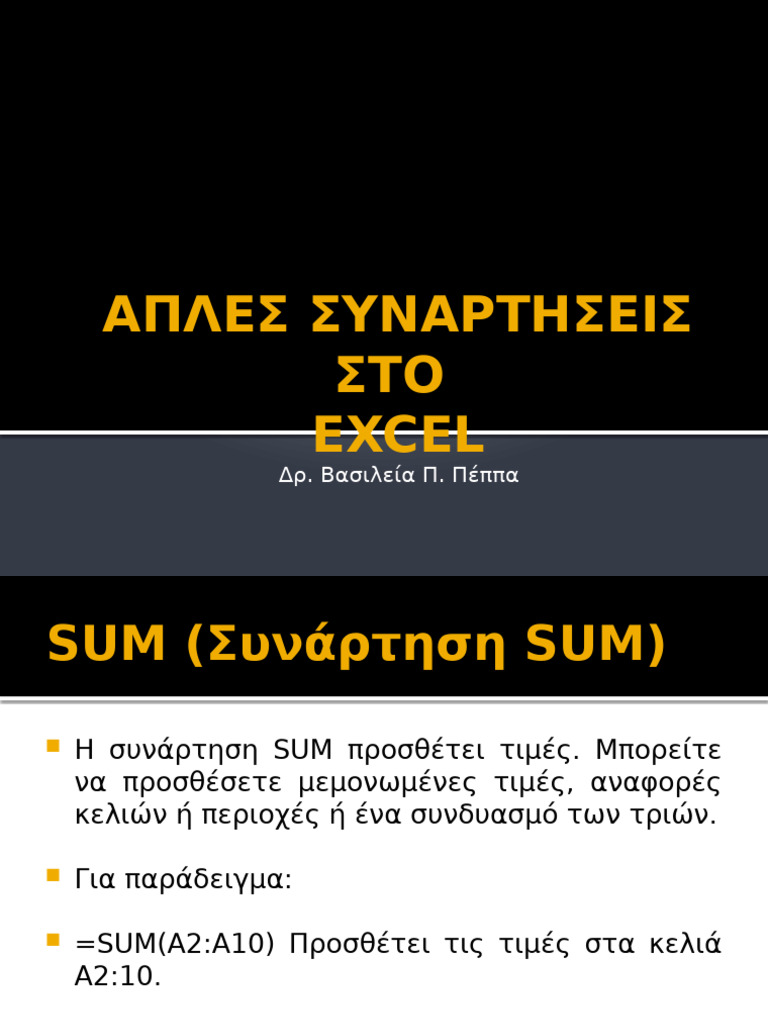 ΑΠΛΕΣ ΣΥΝΑΡΤΗΣΕΙΣ ΣΤΟ EXCEL

Δρ. Βασιλεία Π. Πέππα

SUM (Συνάρτηση SUM)

Η συνάρτηση SUM προσθέτει τιμές. Μπορείτε να προσθέσετε μεμονωμένες τιμές, αναφορές κελιών ή περιοχές ή ένα συνδυασμό των τριών.

Για παράδειγμα:

=SUM(A2:A10) Προσθέτει τις τιμές στα κελιά A2:10.